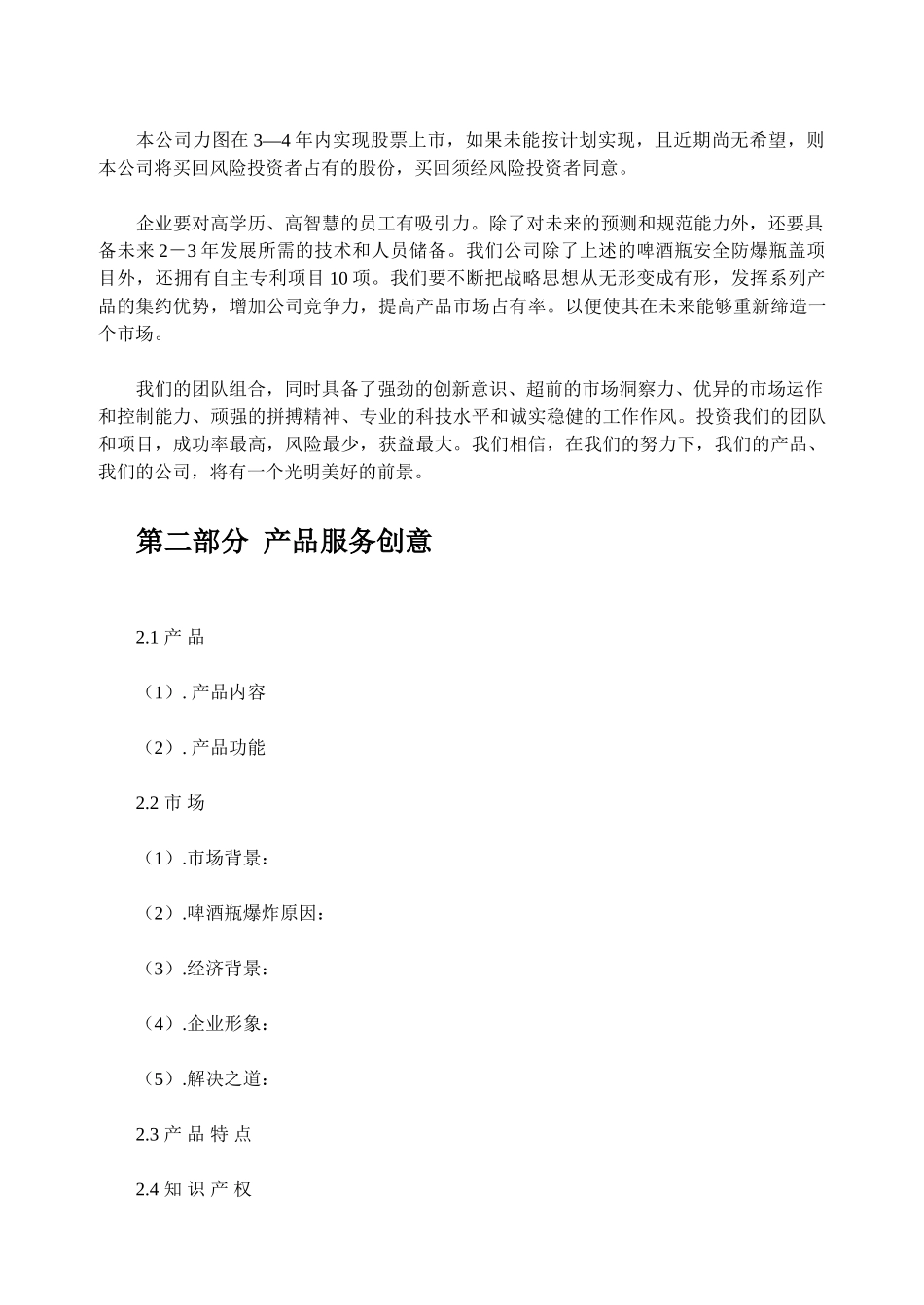 本公司力图在 3—4 年内实现股票上市，如果未能按计划实现，且近期尚无希望，则本公司将买回风险投资者占有的股份，买回须经风险投资者同意。

企业要对高学历、高智慧的员工有吸引力。除了对未来的预测和规范能力外，还要具备未来 2－3 年发展所需的技术和人员储备。我们公司除了上述的啤酒瓶安全防爆瓶盖项目外，还拥有自主专利项目 10 项。我们要不断把战略思想从无形变成有形，发挥系列产品的集约优势，增加公司竞争力，提高产品市场占有率。以便使其在未来能够重新缔造一个市场。

我们的团队组合，同时具备了强劲的创新意识、超前的市场洞察力、优异的市场运作和控制能力、顽强的拼搏精神、专业的科技水平和诚实稳健的工作作风。投资我们的团队和项目，成功率最高，风险最少，获益最大。我们相信，在我们的努力下，我们的产品、我们的公司，将有一个光明美好的前景。

第二部分 产品服务创意

2.1 产 品

（1）. 产品内容

（2）. 产品功能

2.2 市 场

（1）.市场背景：

（2）.啤酒瓶爆炸原因：

（3）.经济背景：

（4）.企业形象：

（5）.解决之道：

2.3 产 品 特 点

2.4 知 识 产 权